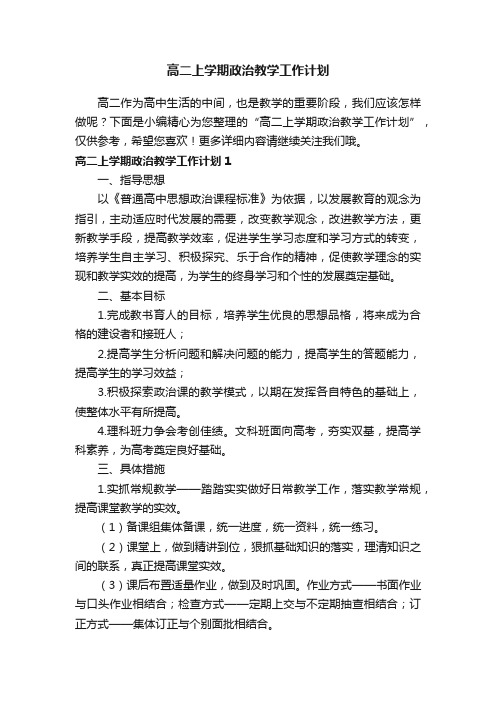 高二上学期政治教学工作计划

高二作为高中生活的中间，也是教学的重要阶段，我们应该怎样做呢？下面是小编精心为您整理的“高二上学期政治教学工作计划”，仅供参考，希望您喜欢！更多详细内容请继续关注我们哦。

高二上学期政治教学工作计划1

一、指导思想

以《普通高中思想政治课程标准》为依据，以发展教育的观念为指引，主动适应时代发展的需要，改变教学观念，改进教学方法，更新教学手段，提高教学效率，促进学生学习态度和学习方式的转变，培养学生自主学习、积极探究、乐于合作的精神，促使教学理念的实现和教学实效的提高，为学生的终身学习和个性的发展奠定基础。

二、基本目标

1.完成教书育人的目标，培养学生优良的思想品格，将来成为合格的建设者和接班人；

2.提高学生分析问题和解决问题的能力，提高学生的答题能力，提高学生的学习效益；

3.积极探索政治课的教学模式，以期在发挥各自特色的基础上，使整体水平有所提高。

4.理科班力争会考创佳绩。文科班面向高考，夯实双基，提高学科素养，为高考奠定良好基础。

三、具体措施

1.实抓常规教学——踏踏实实做好日常教学工作，落实教学常规，提高课堂教学的实效。

（1）备课组集体备课，统一进度，统一资料，统一练习。

（2）课堂上，做到精讲到位，狠抓基础知识的落实，理清知识之间的联系，真正提高课堂实效。

（3）课后布置适量作业，做到及时巩固。作业方式——书面作业与口头作业相结合；检查方式——定期上交与不定期抽查相结合；订正方式——集体订正与个别面批相结合。